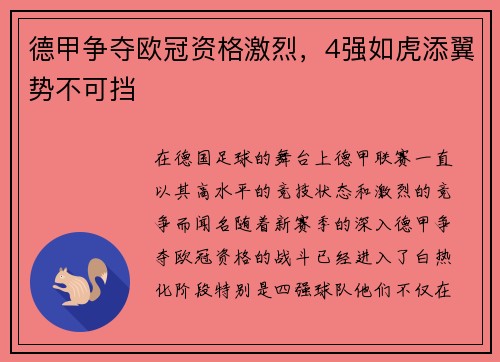 德甲争夺欧冠资格激烈，4强如虎添翼势不可挡

在德国足球的舞台上德甲联赛一直以其高水平的竞技状态和激烈的竞争而闻名随着新赛季的深入德甲争夺欧冠资格的战斗已经进入了白热化阶段特别是四强球队他们不仅在